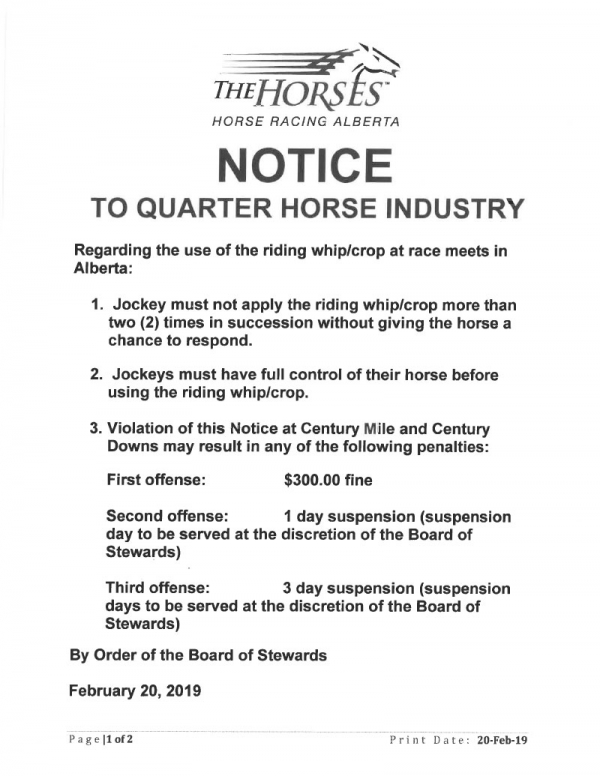 THE HORSES™
HORSE RACING ALBERTA

NOTICE
TO QUARTER HORSE INDUSTRY

Regarding the use of the riding whip/crop at race meets in Alberta:

1. Jockey must not apply the riding whip/crop more than two (2) times in succession without giving the horse a chance to respond.

2. Jockeys must have full control of their horse before using the riding whip/crop.

3. Violation of this Notice at Century Mile and Century Downs may result in any of the following penalties:

First offense: $300.00 fine

Second offense: 1 day suspension (suspension day to be served at the discretion of the Board of Stewards)

Third offense: 3 day suspension (suspension days to be served at the discretion of the Board of Stewards)

By Order of the Board of Stewards

February 20, 2019

Page |1 of 2

Print Date: 20-Feb-19